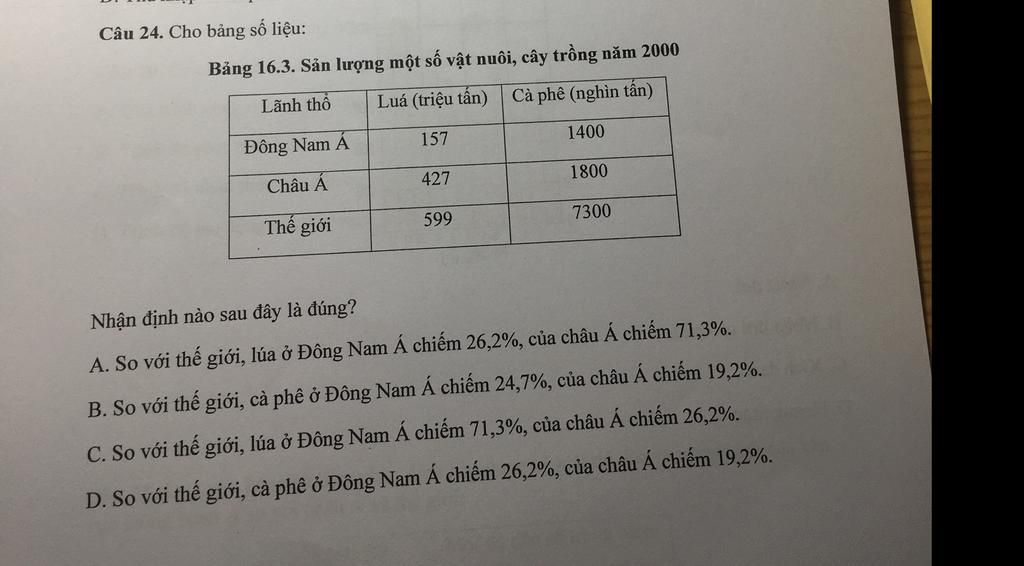 **Câu 24.** Cho bảng số liệu:

**Bảng 16.3. Sản lượng một số vật nuôi, cây trồng năm 2000**

| Lãnh thổ | Luá (triệu tấn) | Cà phê (nghìn tấn) |
|---|---|---|
| Đông Nam Á | 157 | 1400 |
| Châu Á | 427 | 1800 |
| Thế giới | 599 | 7300 |

Nhận định nào sau đây là đúng?

A. So với thế giới, lúa ở Đông Nam Á chiếm 26,2%, của châu Á chiếm 71,3%.

B. So với thế giới, cà phê ở Đông Nam Á chiếm 24,7%, của châu Á chiếm 19,2%.

C. So với thế giới, lúa ở Đông Nam Á chiếm 71,3%, của châu Á chiếm 26,2%.

D. So với thế giới, cà phê ở Đông Nam Á chiếm 26,2%, của châu Á chiếm 19,2%.